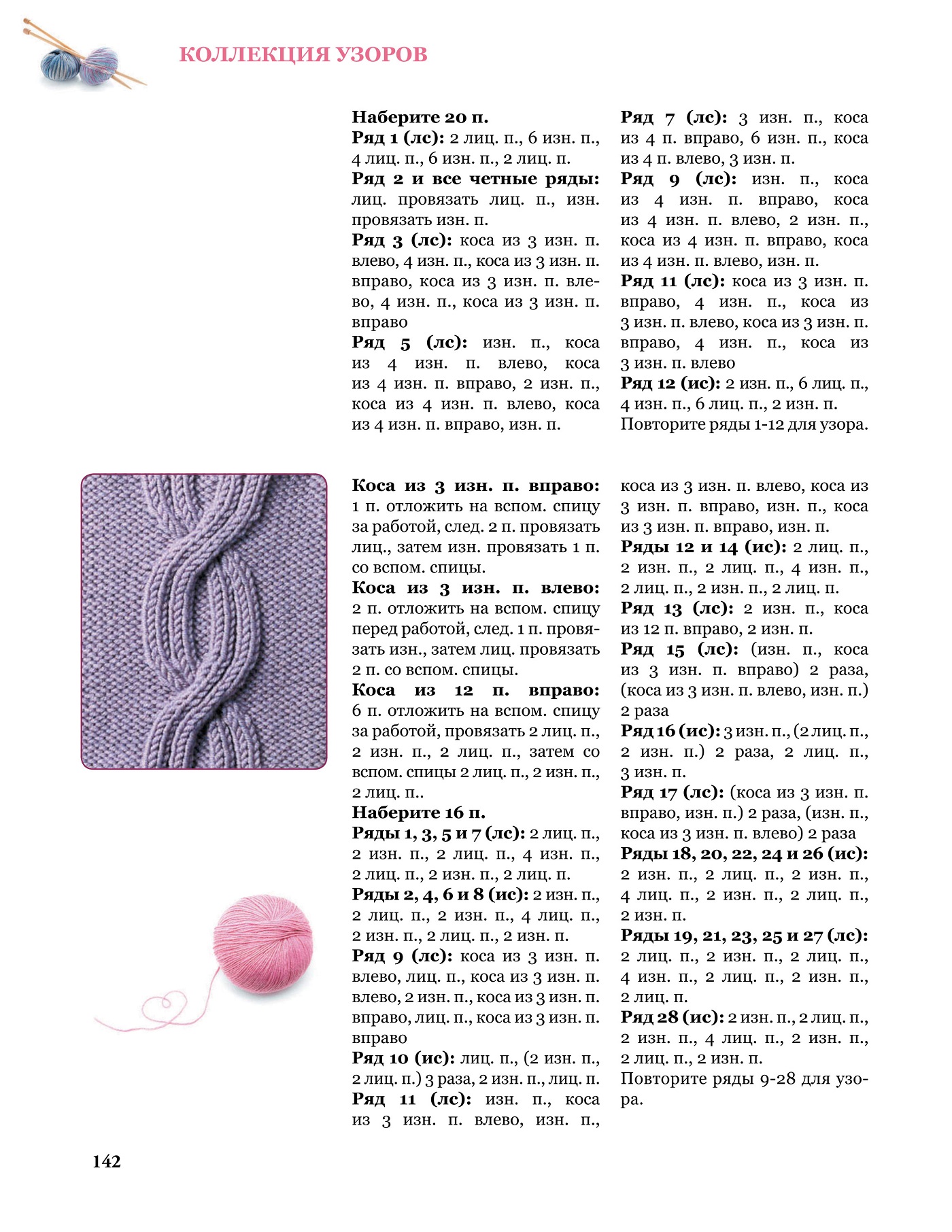 КОЛЛЕКЦИЯ УЗОРОВ

Наберите 20 п.
Ряд 1 (лс): 2 лиц. п., 6 изн. п., 4 лиц. п., 6 изн. п., 2 лиц. п.
Ряд 2 и все четные ряды: лиц. провязать лиц. п., изн. провязать изн. п.
Ряд 3 (лс): коса из 3 изн. п. влево, 4 изн. п., коса из 3 изн. п. вправо, коса из 3 изн. п. влево, 4 изн. п., коса из 3 изн. п. вправо
Ряд 5 (лс): изн. п., коса из 4 изн. п. влево, коса из 4 изн. п. вправо, 2 изн. п., коса из 4 изн. п. влево, коса из 4 изн. п. вправо, изн. п.

Ряд 7 (лс): 3 изн. п., коса из 4 п. вправо, 6 изн. п., коса из 4 п. влево, 3 изн. п.
Ряд 9 (лс): изн. п., коса из 4 изн. п. вправо, коса из 4 изн. п. влево, 2 изн. п., коса из 4 изн. п. вправо, коса из 4 изн. п. влево, изн. п.
Ряд 11 (лс): коса из 3 изн. п. вправо, 4 изн. п., коса из 3 изн. п. влево, коса из 3 изн. п. вправо, 4 изн. п., коса из 3 изн. п. влево
Ряд 12 (ис): 2 изн. п., 6 лиц. п., 4 изн. п., 6 лиц. п., 2 изн. п.
Повторите ряды 1-12 для узора.

Коса из 3 изн. п. вправо: 1 п. отложить на вспом. спицу за работой, след. 2 п. провязать лиц., затем изн. провязать 1 п. со вспом. спицы.
Коса из 3 изн. п. влево: 2 п. отложить на вспом. спицу перед работой, след. 1 п. провязать изн., затем лиц. провязать 2 п. со вспом. спицы.
Коса из 12 п. вправо: 6 п. отложить на вспом. спицу за работой, провязать 2 лиц. п., 2 изн. п., 2 лиц. п., затем со вспом. спицы 2 лиц. п., 2 изн. п., 2 лиц. п..
Наберите 16 п.
Ряды 1, 3, 5 и 7 (лс): 2 лиц. п., 2 изн. п., 2 лиц. п., 4 изн. п., 2 лиц. п., 2 изн. п., 2 лиц. п.
Ряды 2, 4, 6 и 8 (ис): 2 изн. п., 2 лиц. п., 2 изн. п., 4 лиц. п., 2 изн. п., 2 лиц. п., 2 изн. п.
Ряд 9 (лс): коса из 3 изн. п. влево, лиц. п., коса из 3 изн. п. влево, 2 изн. п., коса из 3 изн. п. вправо, лиц. п., коса из 3 изн. п. вправо
Ряд 10 (ис): лиц. п., (2 изн. п., 2 лиц. п.) 3 раза, 2 изн. п., лиц. п.
Ряд 11 (лс): изн. п., коса из 3 изн. п. влево, изн. п., коса из 3 изн. п. влево, коса из 3 изн. п. вправо, изн. п., коса из 3 изн. п. вправо, изн. п.
Ряды 12 и 14 (ис): 2 лиц. п., 2 изн. п., 2 лиц. п., 4 изн. п., 2 лиц. п., 2 изн. п., 2 лиц. п.
Ряд 13 (лс): 2 изн. п., коса из 12 п. вправо, 2 изн. п.
Ряд 15 (лс): (изн. п., коса из 3 изн. п. вправо) 2 раза, (коса из 3 изн. п. влево, изн. п.) 2 раза
Ряд 16 (ис): 3 изн. п., (2 лиц. п., 2 изн. п.) 2 раза, 2 лиц. п., 3 изн. п.
Ряд 17 (лс): (коса из 3 изн. п. вправо, изн. п.) 2 раза, (изн. п., коса из 3 изн. п. влево) 2 раза
Ряды 18, 20, 22, 24 и 26 (ис): 2 изн. п., 2 лиц. п., 2 изн. п., 4 лиц. п., 2 изн. п., 2 лиц. п., 2 изн. п.
Ряды 19, 21, 23, 25 и 27 (лс): 2 лиц. п., 2 изн. п., 2 лиц. п., 4 изн. п., 2 лиц. п., 2 изн. п., 2 лиц. п.
Ряд 28 (ис): 2 изн. п., 2 лиц. п., 2 изн. п., 4 лиц. п., 2 изн. п., 2 лиц. п., 2 изн. п.
Повторите ряды 9-28 для узора.

142